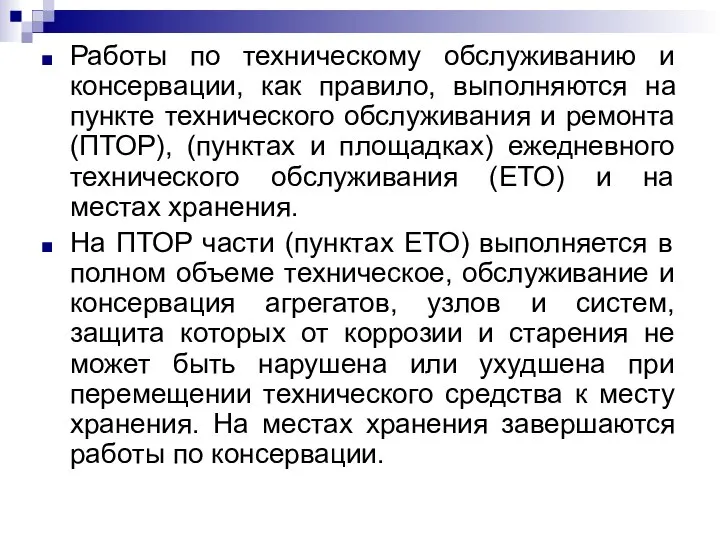 Работы по техническому обслуживанию и консервации, как правило, выполняются на пункте технического обслуживания и ремонта (ПТОР), (пунктах и площадках) ежедневного технического обслуживания (ЕТО) и на местах хранения.

На ПТОР части (пунктах ЕТО) выполняется в полном объеме техническое, обслуживание и консервация агрегатов, узлов и систем, защита которых от коррозии и старения не может быть нарушена или ухудшена при перемещении технического средства к месту хранения. На местах хранения завершаются работы по консервации.